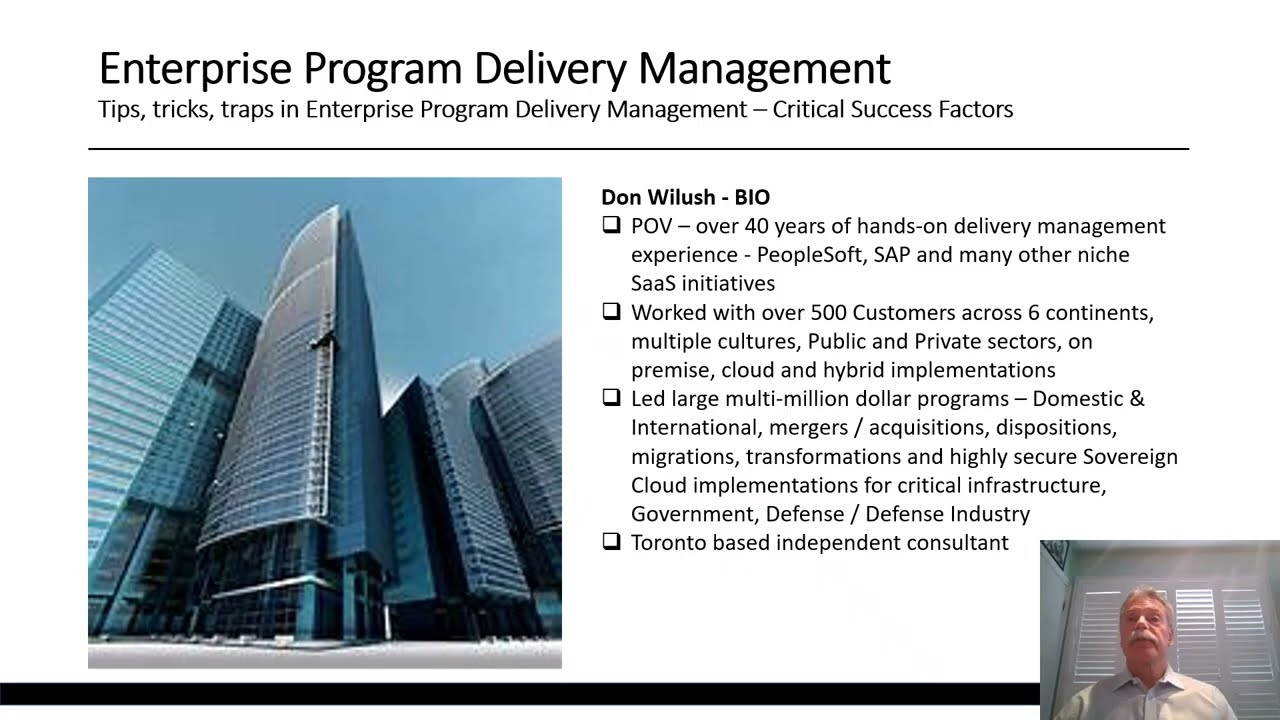 Enterprise Program Delivery Management
Tips, tricks, traps in Enterprise Program Delivery Management – Critical Success Factors

Don Wilush - BIO
❑ POV – over 40 years of hands-on delivery management experience - PeopleSoft, SAP and many other niche SaaS initiatives
❑ Worked with over 500 Customers across 6 continents, multiple cultures, Public and Private sectors, on premise, cloud and hybrid implementations
❑ Led large multi-million dollar programs – Domestic & International, mergers / acquisitions, dispositions, migrations, transformations and highly secure Sovereign Cloud implementations for critical infrastructure, Government, Defense / Defense Industry
❑ Toronto based independent consultant